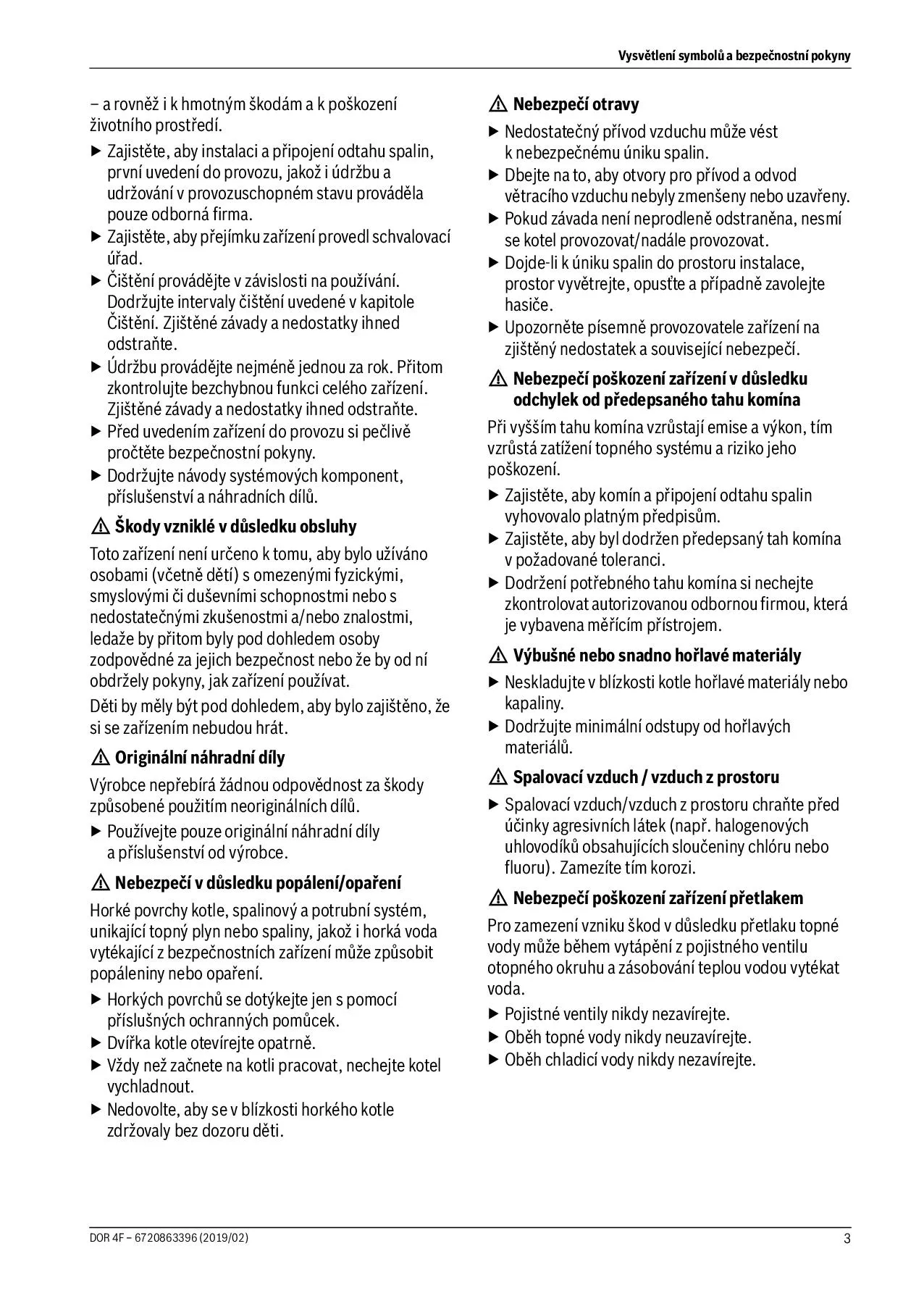 Vysvětlení symbolů a bezpečnostní pokyny

– a rovněž i k hmotným škodám a k poškození životního prostředí.

▶ Zajistěte, aby instalaci a připojení odtahu spalin, první uvedení do provozu, jakož i údržbu a udržování v provozuschopném stavu prováděla pouze odborná firma.
▶ Zajistěte, aby přejímku zařízení provedl schvalovací úřad.
▶ Čištění provádějte v závislosti na používání. Dodržujte intervaly čištění uvedené v kapitole Čištění. Zjištěné závady a nedostatky ihned odstraňte.
▶ Údržbu provádějte nejméně jednou za rok. Přitom zkontrolujte bezchybnou funkci celého zařízení. Zjištěné závady a nedostatky ihned odstraňte.
▶ Před uvedením zařízení do provozu si pečlivě pročtěte bezpečnostní pokyny.
▶ Dodržujte návody systémových komponent, příslušenství a náhradních dílů.

⚠ Škody vzniklé v důsledku obsluhy

Toto zařízení není určeno k tomu, aby bylo užíváno osobami (včetně dětí) s omezenými fyzickými, smyslovými či duševními schopnostmi nebo s nedostatečnými zkušenostmi a/nebo znalostmi, ledaže by přitom byly pod dohledem osoby zodpovědné za jejich bezpečnost nebo že by od ní obdržely pokyny, jak zařízení používat.

Děti by měly být pod dohledem, aby bylo zajištěno, že si se zařízením nebudou hrát.

⚠ Originální náhradní díly

Výrobce nepřebírá žádnou odpovědnost za škody způsobené použitím neoriginálních dílů.

▶ Používejte pouze originální náhradní díly a příslušenství od výrobce.

⚠ Nebezpečí v důsledku popálení/opaření

Horké povrchy kotle, spalinový a potrubní systém, unikající topný plyn nebo spaliny, jakož i horká voda vytékající z bezpečnostních zařízení může způsobit popáleniny nebo opaření.

▶ Horkých povrchů se dotýkejte jen s pomocí příslušných ochranných pomůcek.
▶ Dvířka kotle otevírejte opatrně.
▶ Vždy než začnete na kotli pracovat, nechejte kotel vychladnout.
▶ Nedovolte, aby se v blízkosti horkého kotle zdržovaly bez dozoru děti.

⚠ Nebezpečí otravy

▶ Nedostatečný přívod vzduchu může vést k nebezpečnému úniku spalin.
▶ Dbejte na to, aby otvory pro přívod a odvod větracího vzduchu nebyly zmenšeny nebo uzavřeny.
▶ Pokud závada není neprodleně odstraněna, nesmí se kotel provozovat/nadále provozovat.
▶ Dojde-li k úniku spalin do prostoru instalace, prostor vyvětrejte, opusťte a případně zavolejte hasiče.
▶ Upozorněte písemně provozovatele zařízení na zjištěný nedostatek a související nebezpečí.

⚠ Nebezpečí poškození zařízení v důsledku odchylek od předepsaného tahu komína

Při vyšším tahu komína vzrůstají emise a výkon, tím vzrůstá zatížení topného systému a riziko jeho poškození.

▶ Zajistěte, aby komín a připojení odtahu spalin vyhovovalo platným předpisům.
▶ Zajistěte, aby byl dodržen předepsaný tah komína v požadované toleranci.
▶ Dodržení potřebného tahu komína si nechejte zkontrolovat autorizovanou odbornou firmou, která je vybavena měřícím přístrojem.

⚠ Výbušné nebo snadno hořlavé materiály

▶ Neskladujte v blízkosti kotle hořlavé materiály nebo kapaliny.
▶ Dodržujte minimální odstupy od hořlavých materiálů.

⚠ Spalovací vzduch / vzduch z prostoru

▶ Spalovací vzduch/vzduch z prostoru chraňte před účinky agresivních látek (např. halogenových uhlovodíků obsahujících sloučeniny chlóru nebo fluoru). Zamezíte tím korozi.

⚠ Nebezpečí poškození zařízení přetlakem

Pro zamezení vzniku škod v důsledku přetlaku topné vody může během vytápění z pojistného ventilu otopného okruhu a zásobování teplou vodou vytékat voda.

▶ Pojistné ventily nikdy nezavírejte.
▶ Oběh topné vody nikdy neuzavírejte.
▶ Oběh chladicí vody nikdy nezavírejte.

DOR 4F – 6720863396 (2019/02)
3